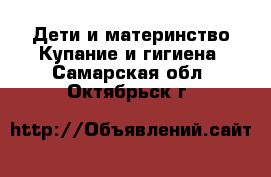 Дети и материнство Купание и гигиена Самарская обл Октябрьск г

http://Объявлений.сайт